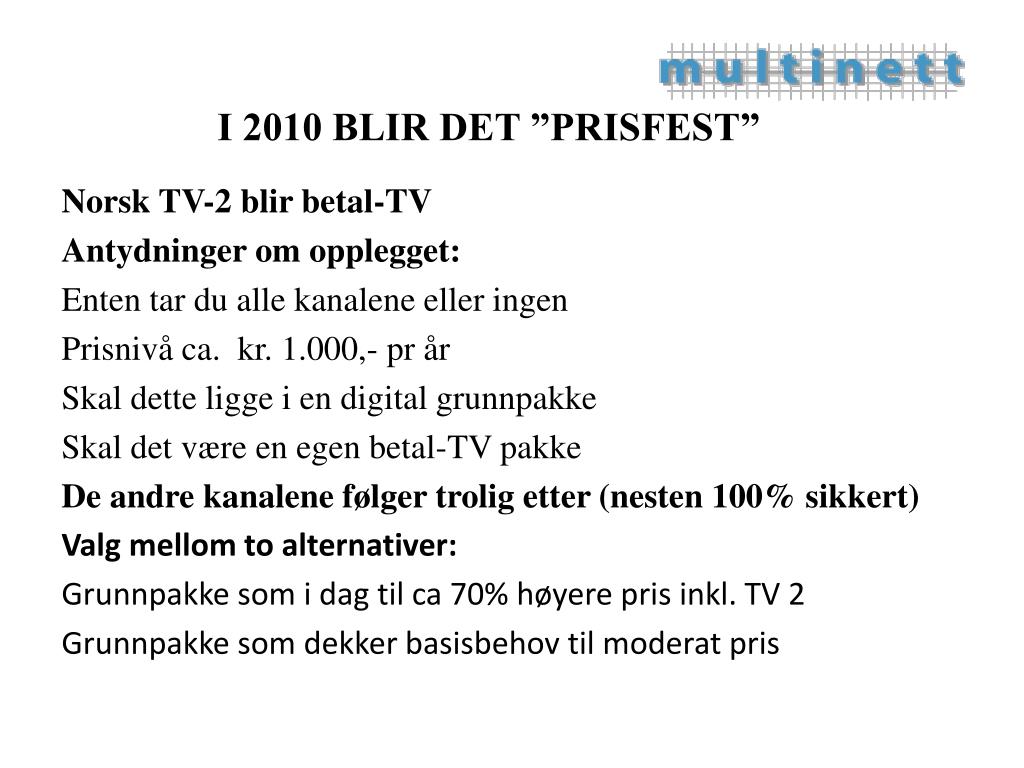 multinett

I 2010 BLIR DET ”PRISFEST”

Norsk TV-2 blir betal-TV

Antydninger om opplegget:

Enten tar du alle kanalene eller ingen

Prisnivå ca. kr. 1.000,- pr år

Skal dette ligge i en digital grunnpakke

Skal det være en egen betal-TV pakke

De andre kanalene følger trolig etter (nesten 100% sikkert)

Valg mellom to alternativer:

Grunnpakke som i dag til ca 70% høyere pris inkl. TV 2

Grunnpakke som dekker basisbehov til moderat pris